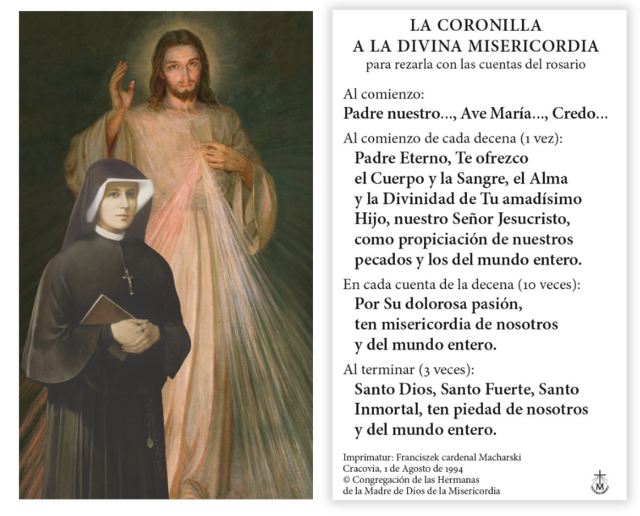 LA CORONILLA
A LA DIVINA MISERICORDIA
para rezarla con las cuentas del rosario

Al comienzo:
Padre nuestro..., Ave María..., Credo...

Al comienzo de cada decena (1 vez):
Padre Eterno, Te ofrezco el Cuerpo y la Sangre, el Alma y la Divinidad de Tu amadísimo Hijo, nuestro Señor Jesucristo, como propiciación de nuestros pecados y los del mundo entero.

En cada cuenta de la decena (10 veces):
Por Su dolorosa pasión, ten misericordia de nosotros y del mundo entero.

Al terminar (3 veces):
Santo Dios, Santo Fuerte, Santo Inmortal, ten piedad de nosotros y del mundo entero.

Imprimatur: Franciszek cardenal Macharski
Cracovia, 1 de Agosto de 1994
© Congregación de las Hermanas de la Madre de Dios de la Misericordia

M